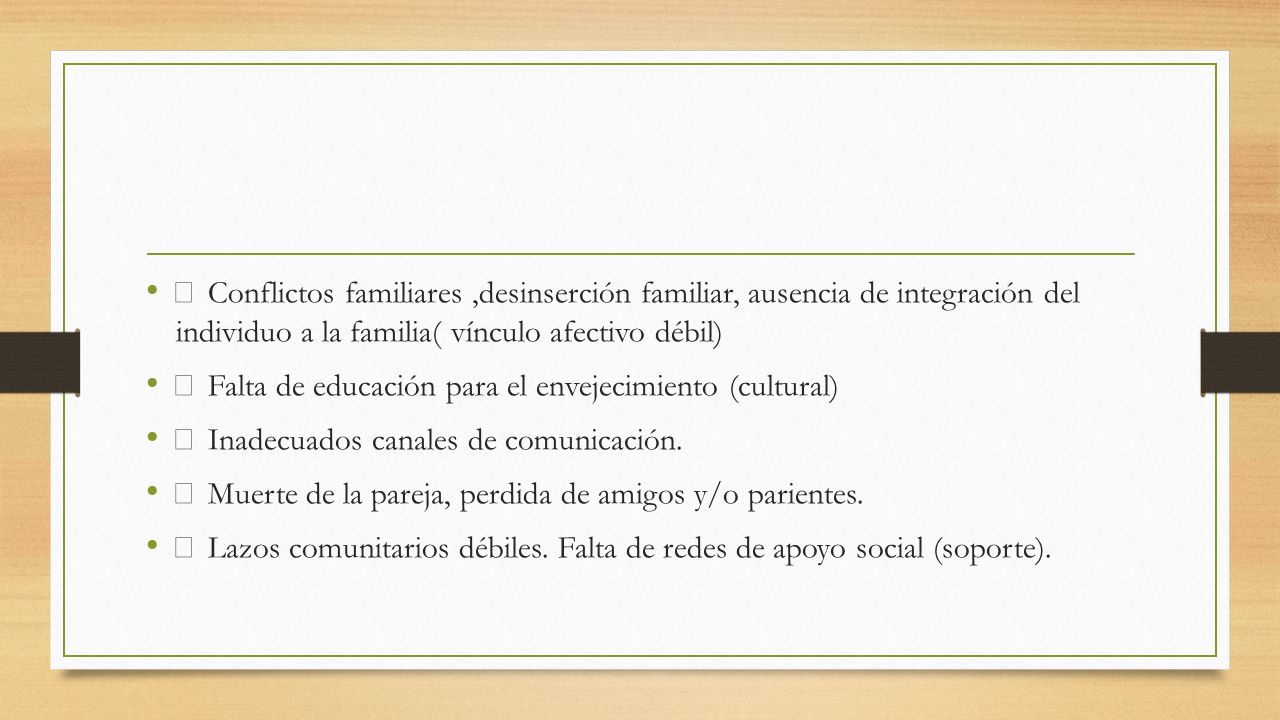 •  Conflictos familiares ,desinserción familiar, ausencia de integración del individuo a la familia( vínculo afectivo débil)
•  Falta de educación para el envejecimiento (cultural)
•  Inadecuados canales de comunicación.
•  Muerte de la pareja, perdida de amigos y/o parientes.
•  Lazos comunitarios débiles. Falta de redes de apoyo social (soporte).